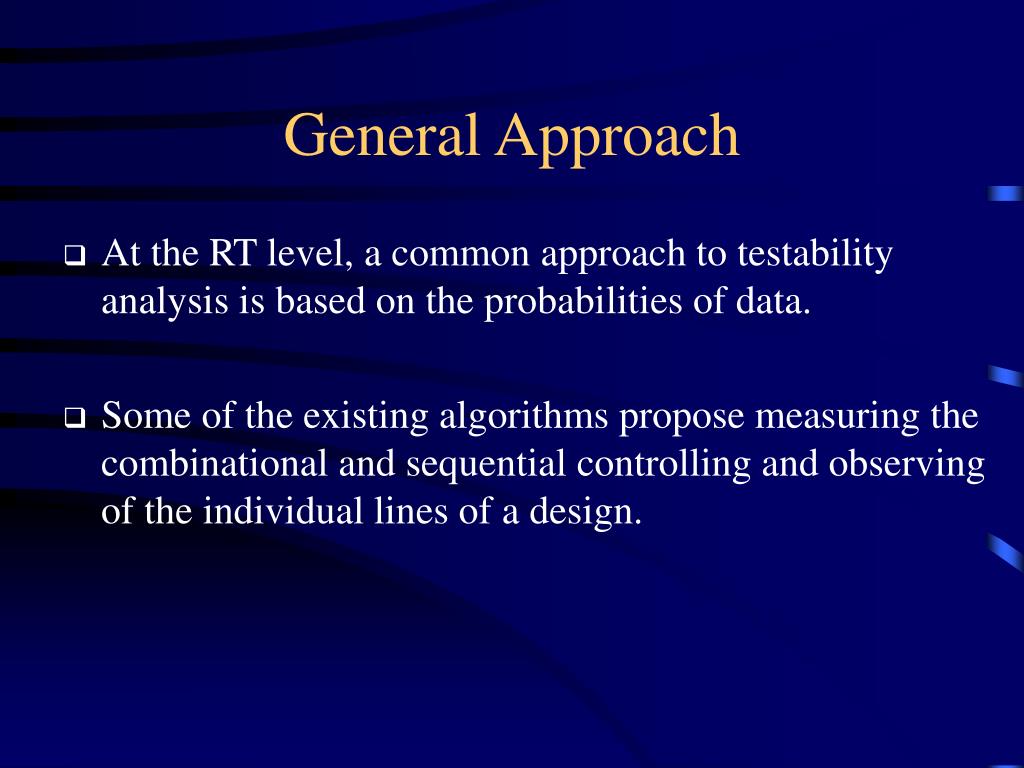 General Approach

❑ At the RT level, a common approach to testability analysis is based on the probabilities of data.

❑ Some of the existing algorithms propose measuring the combinational and sequential controlling and observing of the individual lines of a design.